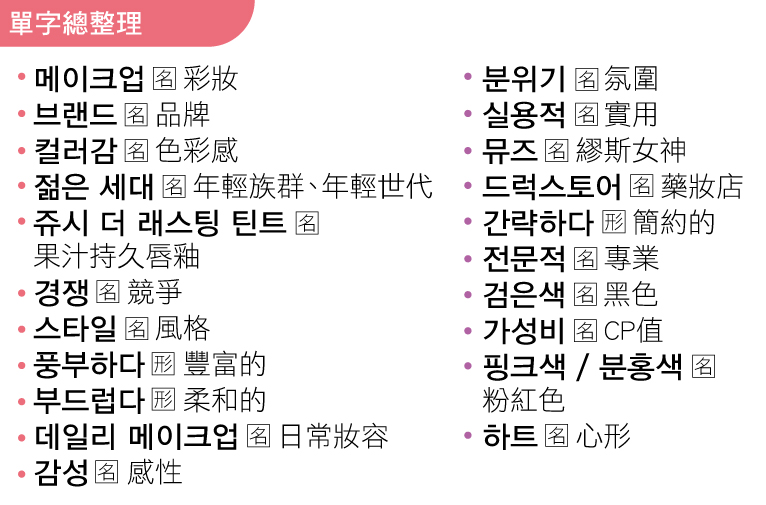 單字總整理

• 메이크업 名 彩妝
• 브랜드 名 品牌
• 컬러감 名 色彩感
• 젊은 세대 名 年輕族群、年輕世代
• 쥬시 더 래스팅 틴트 名 果汁持久唇釉
• 경쟁 名 競爭
• 스타일 名 風格
• 풍부하다 形 豐富的
• 부드럽다 形 柔和的
• 데일리 메이크업 名 日常妝容
• 감성 名 感性

• 분위기 名 氛圍
• 실용적 名 實用
• 뮤즈 名 繆斯女神
• 드럭스토어 名 藥妝店
• 간략하다 形 簡約的
• 전문적 名 專業
• 검은색 名 黑色
• 가성비 名 CP值
• 핑크색 / 분홍색 名 粉紅色
• 하트 名 心形